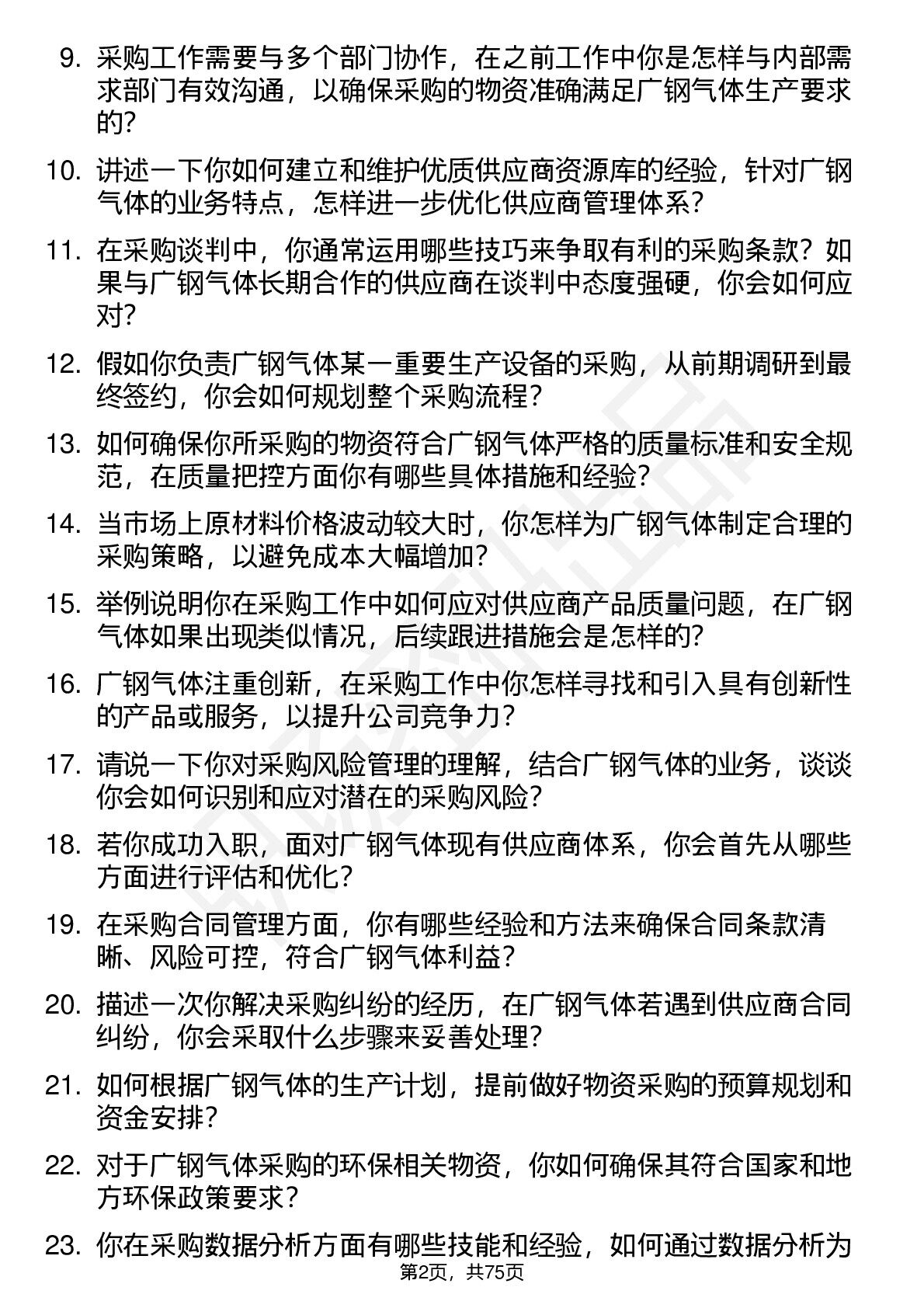 9. 采购工作需要与多个部门协作，在之前工作中你是怎样与内部需求部门有效沟通，以确保采购的物资准确满足广钢气体生产要求的？

10. 讲述一下你如何建立和维护优质供应商资源库的经验，针对广钢气体的业务特点，怎样进一步优化供应商管理体系？

11. 在采购谈判中，你通常运用哪些技巧来争取有利的采购条款？如果与广钢气体长期合作的供应商在谈判中态度强硬，你会如何应对？

12. 假如你负责广钢气体某一重要生产设备的采购，从前期调研到最终签约，你会如何规划整个采购流程？

13. 如何确保你所采购的物资符合广钢气体严格的质量标准和安全规范，在质量把控方面你有哪些具体措施和经验？

14. 当市场上原材料价格波动较大时，你怎样为广钢气体制定合理的采购策略，以避免成本大幅增加？

15. 举例说明你在采购工作中如何应对供应商产品质量问题，在广钢气体如果出现类似情况，后续跟进措施会是怎样的？

16. 广钢气体注重创新，在采购工作中你怎样寻找和引入具有创新性的产品或服务，以提升公司竞争力？

17. 请说一下你对采购风险管理的理解，结合广钢气体的业务，谈谈你会如何识别和应对潜在的采购风险？

18. 若你成功入职，面对广钢气体现有供应商体系，你会首先从哪些方面进行评估和优化？

19. 在采购合同管理方面，你有哪些经验和方法来确保合同条款清晰、风险可控，符合广钢气体利益？

20. 描述一次你解决采购纠纷的经历，在广钢气体若遇到供应商合同纠纷，你会采取什么步骤来妥善处理？

21. 如何根据广钢气体的生产计划，提前做好物资采购的预算规划和资金安排？

22. 对于广钢气体采购的环保相关物资，你如何确保其符合国家和地方环保政策要求？

23. 你在采购数据分析方面有哪些技能和经验，如何通过数据分析为

第2页，共75页